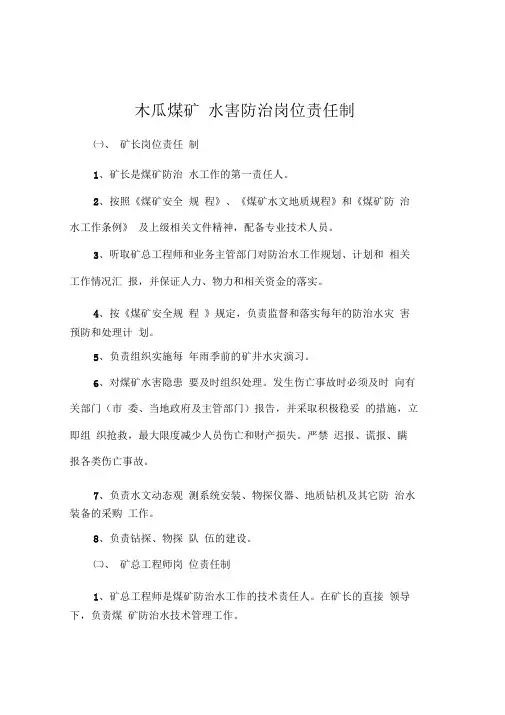 木瓜煤矿 水害防治岗位责任制

㈠、 矿长岗位责任 制

1、矿长是煤矿防治 水工作的第一责任人。

2、按照《煤矿安全 规 程》、《煤矿水文地质规程》和《煤矿防 治水工作条例》 及上级相关文件精神，配备专业技术人员。

3、听取矿总工程师和业务主管部门对防治水工作规划、计划和 相关工作情况汇 报，并保证人力、物力和相关资金的落实。

4、按《煤矿安全规 程 》规定，负责监督和落实每年的防治水灾 害预防和处理计 划。

5、负责组织实施每 年雨季前的矿井水灾演习。

6、对煤矿水害隐患 要及时组织处理。发生伤亡事故时必须及时 向有关部门（市 委、当地政府及主管部门）报告，并采取积极稳妥 的措施，立即组 织抢救，最大限度减少人员伤亡和财产损失。严禁 迟报、谎报、瞒报各类伤亡事故。

7、负责水文动态观 测系统安装、物探仪器、地质钻机及其它防 治水装备的采购 工作。

8、负责钻探、物探 队 伍的建设。

㈡、 矿总工程师岗 位责任制

1、矿总工程师是煤矿防治水工作的技术责任人。在矿长的直接 领导下，负责煤 矿防治水技术管理工作。